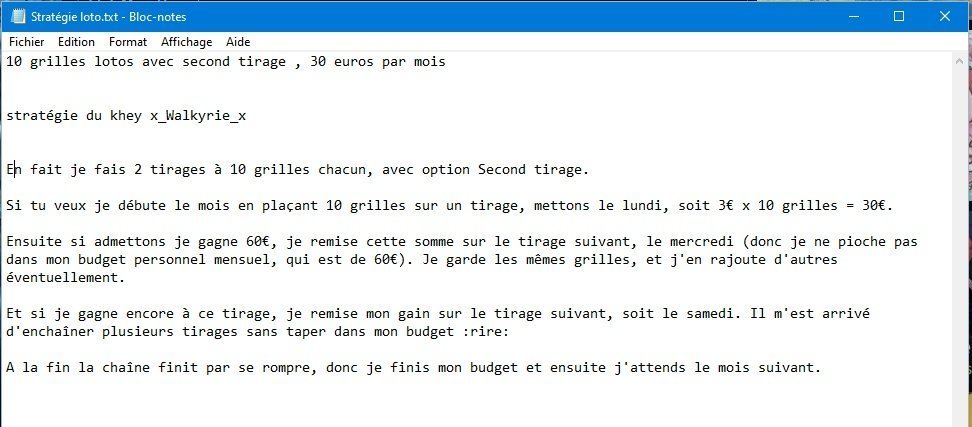 Stratégie loto.txt - Bloc-notes

Fichier Edition Format Affichage Aide

10 grilles lotos avec second tirage , 30 euros par mois

stratégie du khey x_Walkyrie_x

En fait je fais 2 tirages à 10 grilles chacun, avec option Second tirage.

Si tu veux je débute le mois en plaçant 10 grilles sur un tirage, mettons le lundi, soit 3€ x 10 grilles = 30€.

Ensuite si admettons je gagne 60€, je remise cette somme sur le tirage suivant, le mercredi (donc je ne pioche pas dans mon budget personnel mensuel, qui est de 60€). Je garde les mêmes grilles, et j'en rajoute d'autres éventuellement.

Et si je gagne encore à ce tirage, je remise mon gain sur le tirage suivant, soit le samedi. Il m'est arrivé d'enchaîner plusieurs tirages sans taper dans mon budget :rire:

A la fin la chaîne finit par se rompre, donc je finis mon budget et ensuite j'attends le mois suivant.